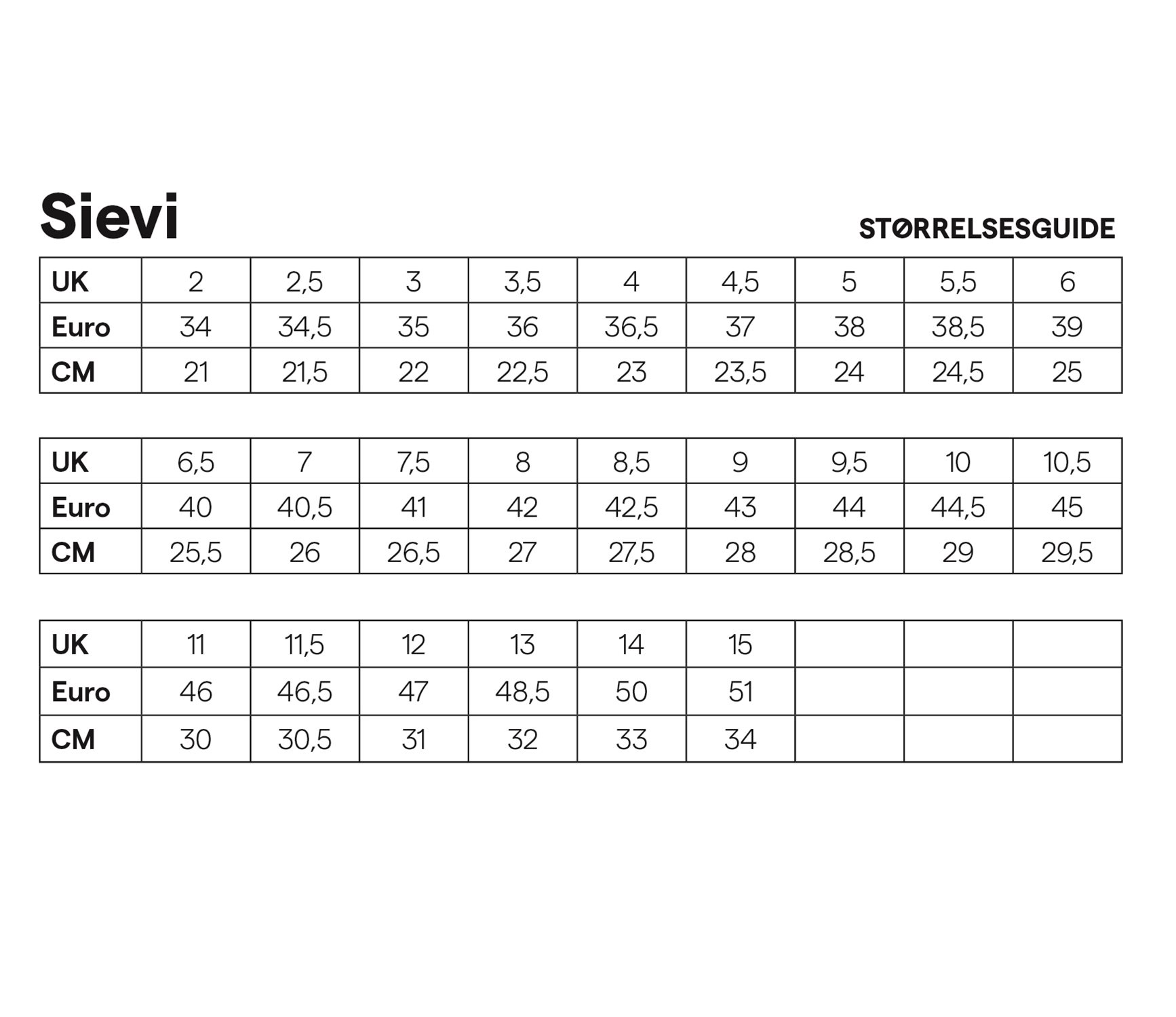 Sievi

STØRRELSESGUIDE

| UK | 2 | 2,5 | 3 | 3,5 | 4 | 4,5 | 5 | 5,5 | 6 |
|---|---|---|---|---|---|---|---|---|---|
| Euro | 34 | 34,5 | 35 | 36 | 36,5 | 37 | 38 | 38,5 | 39 |
| CM | 21 | 21,5 | 22 | 22,5 | 23 | 23,5 | 24 | 24,5 | 25 |

| UK | 6,5 | 7 | 7,5 | 8 | 8,5 | 9 | 9,5 | 10 | 10,5 |
|---|---|---|---|---|---|---|---|---|---|
| Euro | 40 | 40,5 | 41 | 42 | 42,5 | 43 | 44 | 44,5 | 45 |
| CM | 25,5 | 26 | 26,5 | 27 | 27,5 | 28 | 28,5 | 29 | 29,5 |

| UK | 11 | 11,5 | 12 | 13 | 14 | 15 | | | |
|---|---|---|---|---|---|---|---|---|---|
| Euro | 46 | 46,5 | 47 | 48,5 | 50 | 51 | | | |
| CM | 30 | 30,5 | 31 | 32 | 33 | 34 | | | |